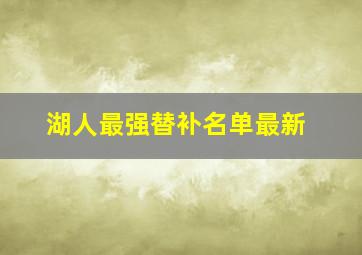 湖人最强替补名单最新